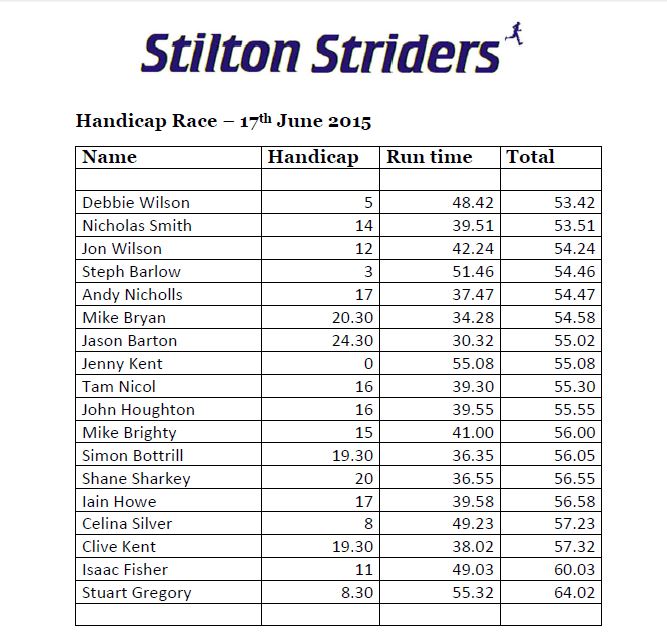 Stilton Striders

Handicap Race – 17th June 2015

| Name | Handicap | Run time | Total |
|---|---|---|---|
| | | | |
| Debbie Wilson | 5 | 48.42 | 53.42 |
| Nicholas Smith | 14 | 39.51 | 53.51 |
| Jon Wilson | 12 | 42.24 | 54.24 |
| Steph Barlow | 3 | 51.46 | 54.46 |
| Andy Nicholls | 17 | 37.47 | 54.47 |
| Mike Bryan | 20.30 | 34.28 | 54.58 |
| Jason Barton | 24.30 | 30.32 | 55.02 |
| Jenny Kent | 0 | 55.08 | 55.08 |
| Tam Nicol | 16 | 39.30 | 55.30 |
| John Houghton | 16 | 39.55 | 55.55 |
| Mike Brighty | 15 | 41.00 | 56.00 |
| Simon Bottrill | 19.30 | 36.35 | 56.05 |
| Shane Sharkey | 20 | 36.55 | 56.55 |
| Iain Howe | 17 | 39.58 | 56.58 |
| Celina Silver | 8 | 49.23 | 57.23 |
| Clive Kent | 19.30 | 38.02 | 57.32 |
| Isaac Fisher | 11 | 49.03 | 60.03 |
| Stuart Gregory | 8.30 | 55.32 | 64.02 |
| | | | |